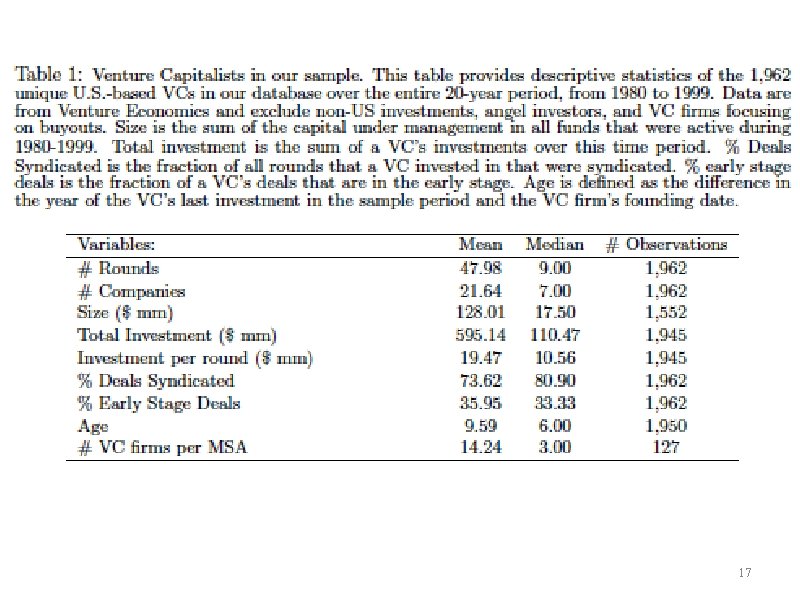 Table 1: Venture Capitalists in our sample. This table provides descriptive statistics of the 1,962 unique U.S.-based VCs in our database over the entire 20-year period, from 1980 to 1999. Data are from Venture Economics and exclude non-US investments, angel investors, and VC firms focusing on buyouts. Size is the sum of the capital under management in all funds that were active during 1980-1999. Total investment is the sum of a VC's investments over this time period. % Deals Syndicated is the fraction of all rounds that a VC invested in that were syndicated. % early stage deals is the fraction of a VC's deals that are in the early stage. Age is defined as the difference in the year of the VC's last investment in the sample period and the VC firm's founding date.

| Variables: | Mean | Median | # Observations |
|---|---|---|---|
| # Rounds | 47.98 | 9.00 | 1,962 |
| # Companies | 21.64 | 7.00 | 1,962 |
| Size ($ mm) | 128.01 | 17.50 | 1,552 |
| Total Investment ($ mm) | 595.14 | 110.47 | 1,945 |
| Investment per round ($ mm) | 19.47 | 10.56 | 1,945 |
| % Deals Syndicated | 73.62 | 80.90 | 1,962 |
| % Early Stage Deals | 35.95 | 33.33 | 1,962 |
| Age | 9.59 | 6.00 | 1,950 |
| # VC firms per MSA | 14.24 | 3.00 | 127 |

17